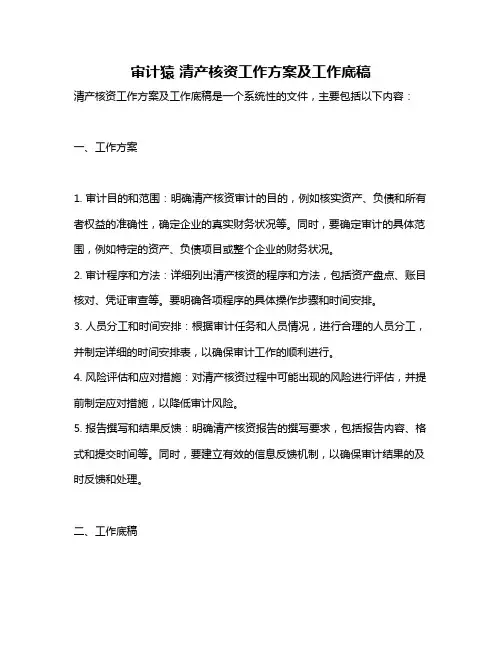 审计猿 清产核资工作方案及工作底稿

清产核资工作方案及工作底稿是一个系统性的文件，主要包括以下内容：

一、工作方案

1. 审计目的和范围：明确清产核资审计的目的，例如核实资产、负债和所有者权益的准确性，确定企业的真实财务状况等。同时，要确定审计的具体范围，例如特定的资产、负债项目或整个企业的财务状况。

2. 审计程序和方法：详细列出清产核资的程序和方法，包括资产盘点、账目核对、凭证审查等。要明确各项程序的具体操作步骤和时间安排。

3. 人员分工和时间安排：根据审计任务和人员情况，进行合理的人员分工，并制定详细的时间安排表，以确保审计工作的顺利进行。

4. 风险评估和应对措施：对清产核资过程中可能出现的风险进行评估，并提前制定应对措施，以降低审计风险。

5. 报告撰写和结果反馈：明确清产核资报告的撰写要求，包括报告内容、格式和提交时间等。同时，要建立有效的信息反馈机制，以确保审计结果的及时反馈和处理。

二、工作底稿